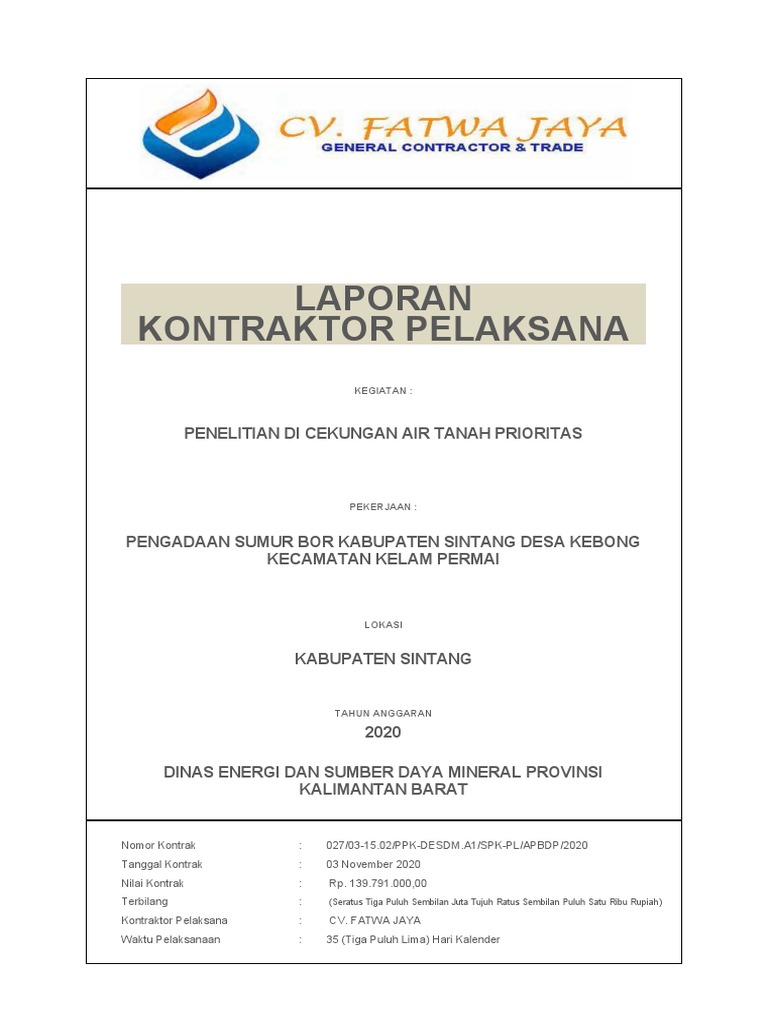 CV. FATWA JAYA
GENERAL CONTRACTOR & TRADE

LAPORAN
KONTRAKTOR PELAKSANA

KEGIATAN :

PENELITIAN DI CEKUNGAN AIR TANAH PRIORITAS

PEKERJAAN :

PENGADAAN SUMUR BOR KABUPATEN SINTANG DESA KEBONG KECAMATAN KELAM PERMAI

LOKASI

KABUPATEN SINTANG

TAHUN ANGGARAN

2020

DINAS ENERGI DAN SUMBER DAYA MINERAL PROVINSI KALIMANTAN BARAT

| | | |
|---|---|---|
| Nomor Kontrak | : | 027/03-15.02/PPK-DESDM.A1/SPK-PL/APBDP/2020 |
| Tanggal Kontrak | : | 03 November 2020 |
| Nilai Kontrak | : | Rp. 139.791.000,00 |
| Terbilang | : | (Seratus Tiga Puluh Sembilan Juta Tujuh Ratus Sembilan Puluh Satu Ribu Rupiah) |
| Kontraktor Pelaksana | : | CV. FATWA JAYA |
| Waktu Pelaksanaan | : | 35 (Tiga Puluh Lima) Hari Kalender |